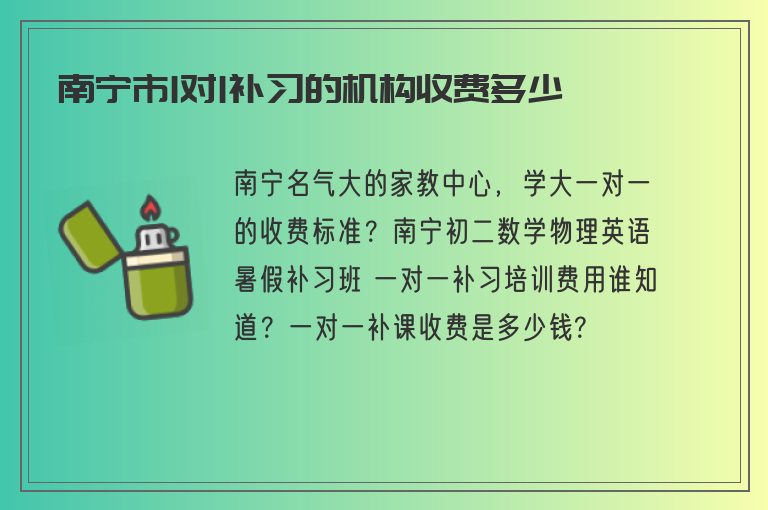 南宁市1对1补习的机构收费多少

南宁名气大的家教中心，学大一对一的收费标准？南宁初二数学物理英语暑假补习班 一对一补习培训费用谁知道？一对一补课收费是多少钱?